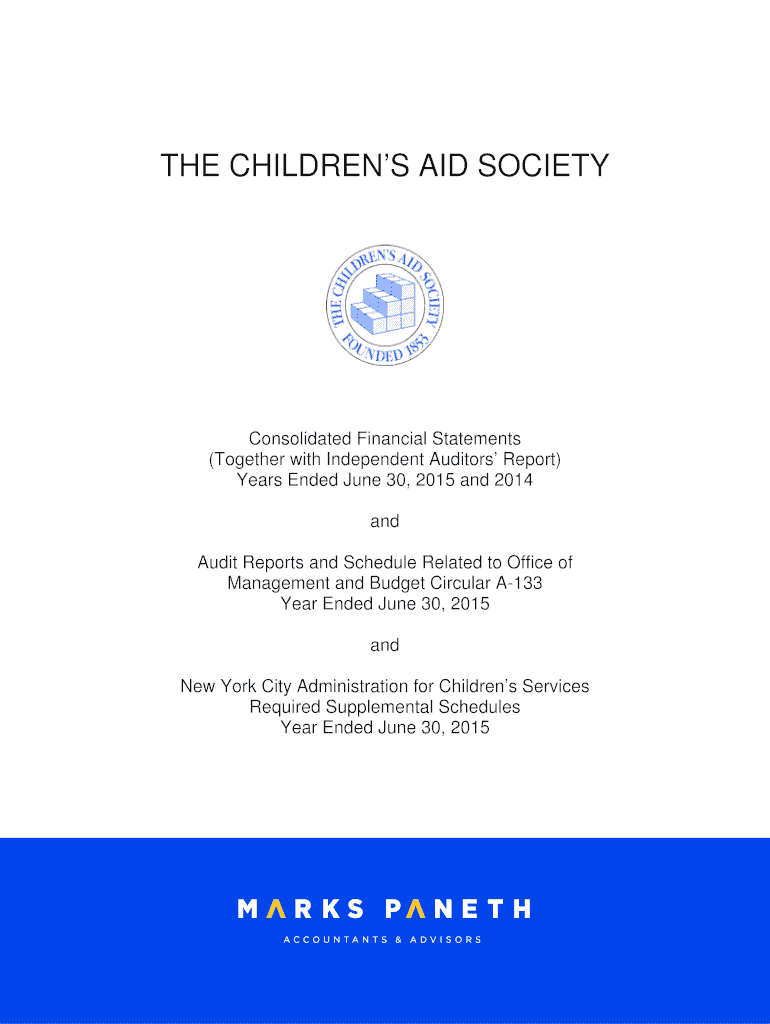 THE CHILDREN'S AID SOCIETY

THE CHILDREN'S AID SOCIETY
FOUNDED 1853

Consolidated Financial Statements
(Together with Independent Auditors' Report)
Years Ended June 30, 2015 and 2014

and

Audit Reports and Schedule Related to Office of Management and Budget Circular A-133
Year Ended June 30, 2015

and

New York City Administration for Children's Services
Required Supplemental Schedules
Year Ended June 30, 2015

MARKS PANETH
ACCOUNTANTS & ADVISORS